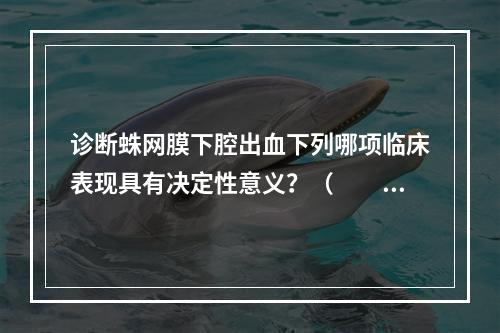 诊断蛛网膜下腔出血下列哪项临床表现具有决定性意义？（ ...